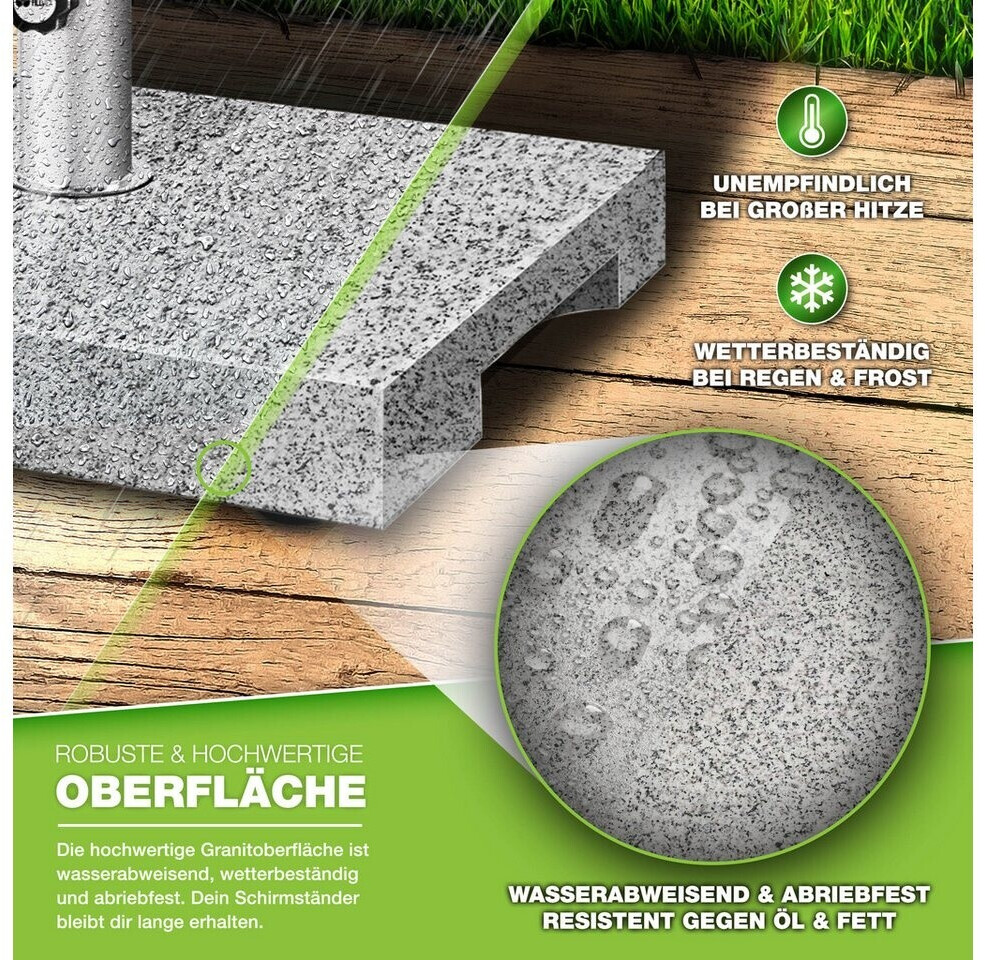 UNEMPFINDLICH
BEI GROßER HITZE

WETTERBESTÄNDIG
BEI REGEN & FROST

ROBUSTE & HOCHWERTIGE
OBERFLÄCHE

Die hochwertige Granitoberfläche ist wasserabweisend, wetterbeständig und abriebfest. Dein Schirmständer bleibt dir lange erhalten.

WASSERABWEISEND & ABRIEBFEST
RESISTENT GEGEN ÖL & FETT